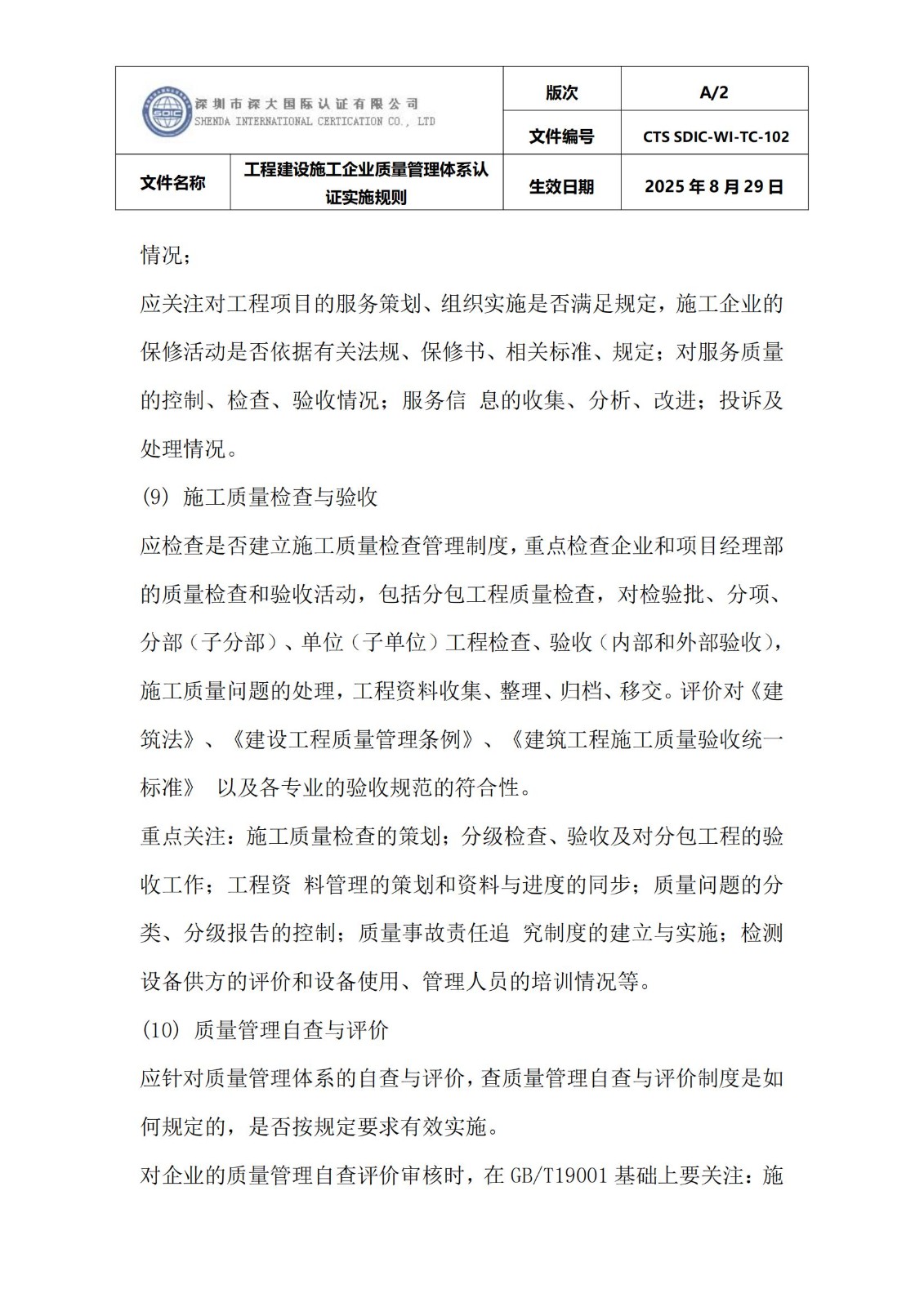 | 深圳市深大国际认证有限公司 SHENDA INTERNATIONAL CERTICATION CO., LTD | | 版次 | A/2 |
|---|---|---|---|
| | | 文件编号 | CTS SDIC-WI-TC-102 |
| 文件名称 | 工程建设施工企业质量管理体系认证实施规则 | 生效日期 | 2025 年 8 月 29 日 |

情况；

应关注对工程项目的服务策划、组织实施是否满足规定，施工企业的保修活动是否依据有关法规、保修书、相关标准、规定；对服务质量的控制、检查、验收情况；服务信 息的收集、分析、改进；投诉及处理情况。

(9) 施工质量检查与验收

应检查是否建立施工质量检查管理制度，重点检查企业和项目经理部的质量检查和验收活动，包括分包工程质量检查，对检验批、分项、分部（子分部）、单位（子单位）工程检查、验收（内部和外部验收），施工质量问题的处理，工程资料收集、整理、归档、移交。评价对《建筑法》、《建设工程质量管理条例》、《建筑工程施工质量验收统一标准》 以及各专业的验收规范的符合性。

重点关注：施工质量检查的策划；分级检查、验收及对分包工程的验收工作；工程资 料管理的策划和资料与进度的同步；质量问题的分类、分级报告的控制；质量事故责任追 究制度的建立与实施；检测设备供方的评价和设备使用、管理人员的培训情况等。

(10) 质量管理自查与评价

应针对质量管理体系的自查与评价，查质量管理自查与评价制度是如何规定的，是否按规定要求有效实施。

对企业的质量管理自查评价审核时，在 GB/T19001 基础上要关注：施